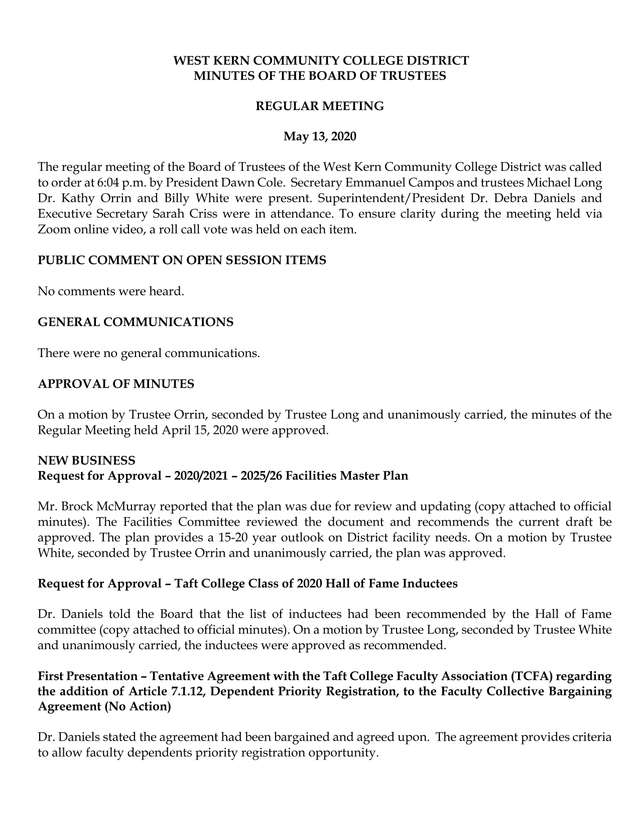 WEST KERN COMMUNITY COLLEGE DISTRICT
MINUTES OF THE BOARD OF TRUSTEES

REGULAR MEETING

May 13, 2020

The regular meeting of the Board of Trustees of the West Kern Community College District was called to order at 6:04 p.m. by President Dawn Cole. Secretary Emmanuel Campos and trustees Michael Long Dr. Kathy Orrin and Billy White were present. Superintendent/President Dr. Debra Daniels and Executive Secretary Sarah Criss were in attendance. To ensure clarity during the meeting held via Zoom online video, a roll call vote was held on each item.

PUBLIC COMMENT ON OPEN SESSION ITEMS

No comments were heard.

GENERAL COMMUNICATIONS

There were no general communications.

APPROVAL OF MINUTES

On a motion by Trustee Orrin, seconded by Trustee Long and unanimously carried, the minutes of the Regular Meeting held April 15, 2020 were approved.

NEW BUSINESS
Request for Approval – 2020/2021 – 2025/26 Facilities Master Plan

Mr. Brock McMurray reported that the plan was due for review and updating (copy attached to official minutes). The Facilities Committee reviewed the document and recommends the current draft be approved. The plan provides a 15-20 year outlook on District facility needs. On a motion by Trustee White, seconded by Trustee Orrin and unanimously carried, the plan was approved.

Request for Approval – Taft College Class of 2020 Hall of Fame Inductees

Dr. Daniels told the Board that the list of inductees had been recommended by the Hall of Fame committee (copy attached to official minutes). On a motion by Trustee Long, seconded by Trustee White and unanimously carried, the inductees were approved as recommended.

First Presentation – Tentative Agreement with the Taft College Faculty Association (TCFA) regarding the addition of Article 7.1.12, Dependent Priority Registration, to the Faculty Collective Bargaining Agreement (No Action)

Dr. Daniels stated the agreement had been bargained and agreed upon. The agreement provides criteria to allow faculty dependents priority registration opportunity.